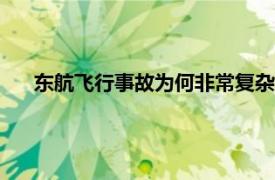 东航飞行事故为何非常复杂